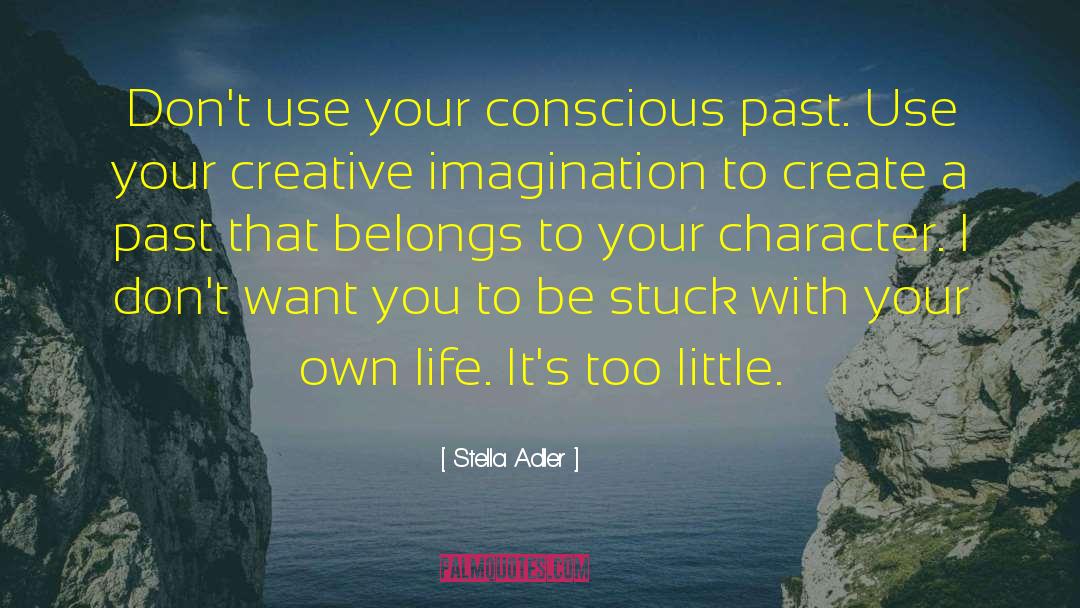 Don't use your conscious past. Use your creative imagination to create a past that belongs to your character. I don't want you to be stuck with your own life. It's too little.

[ Stella Adler ]

PALMQUOTES.COM